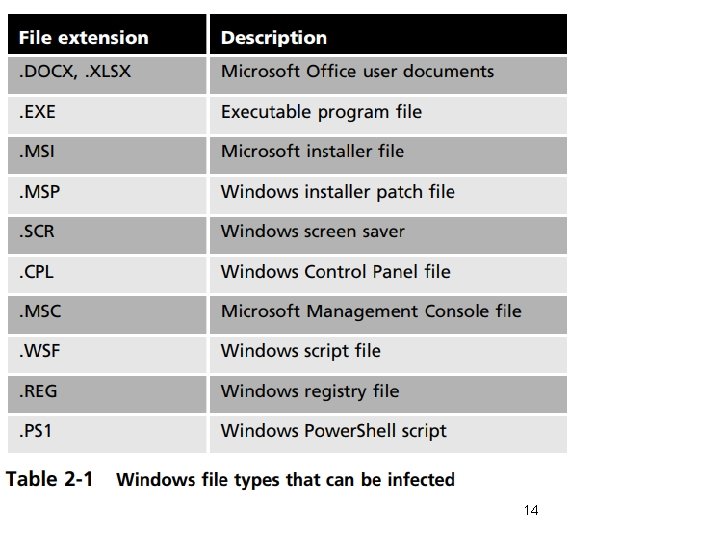 | File extension | Description |
|---|---|
| .DOCX, .XLSX | Microsoft Office user documents |
| .EXE | Executable program file |
| .MSI | Microsoft installer file |
| .MSP | Windows installer patch file |
| .SCR | Windows screen saver |
| .CPL | Windows Control Panel file |
| .MSC | Microsoft Management Console file |
| .WSF | Windows script file |
| .REG | Windows registry file |
| .PS1 | Windows PowerShell script |

Table 2-1 Windows file types that can be infected

14